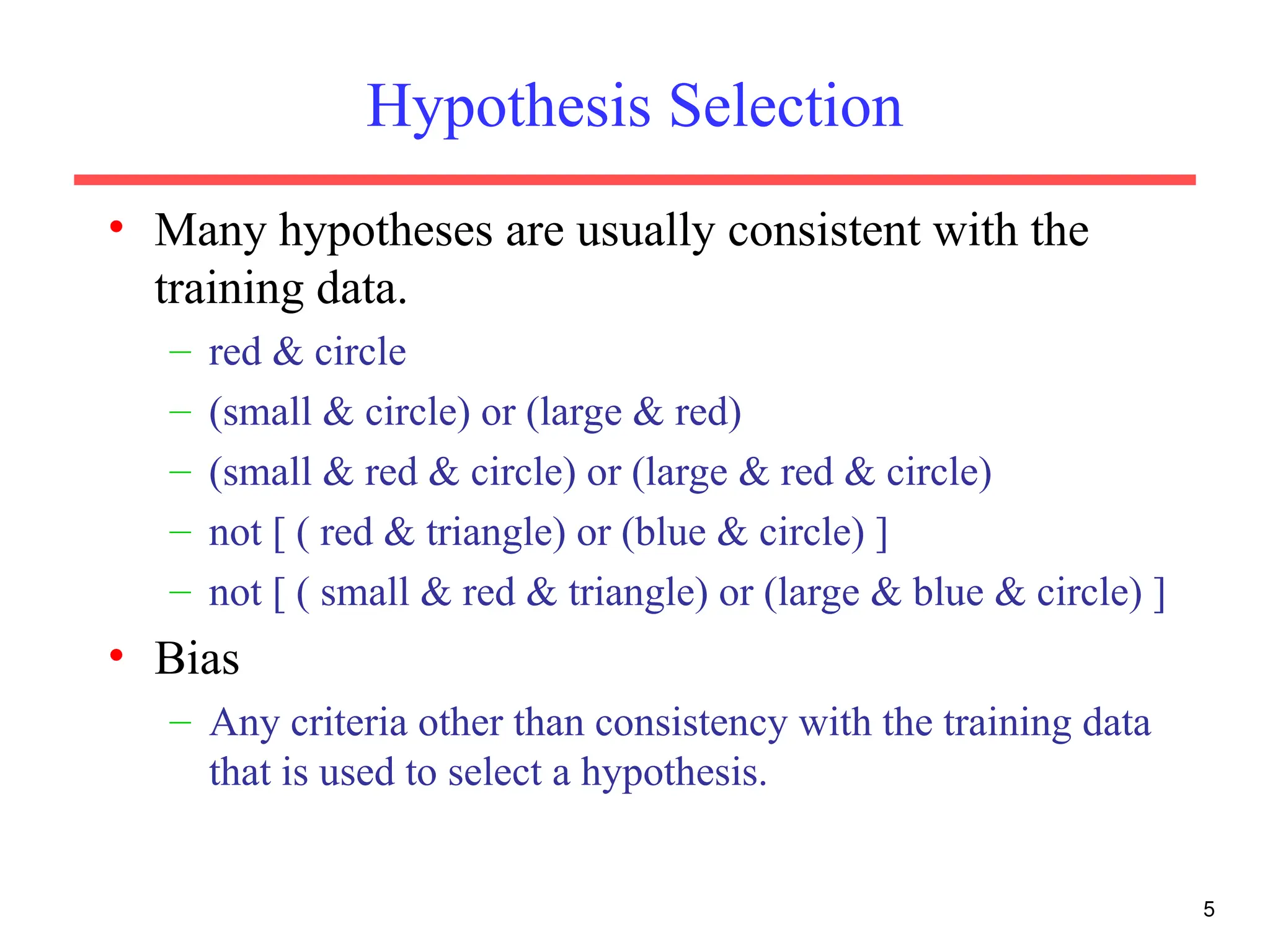 Hypothesis Selection

• Many hypotheses are usually consistent with the training data.

– red & circle
– (small & circle) or (large & red)
– (small & red & circle) or (large & red & circle)
– not [ ( red & triangle) or (blue & circle) ]
– not [ ( small & red & triangle) or (large & blue & circle) ]

• Bias

– Any criteria other than consistency with the training data that is used to select a hypothesis.

5